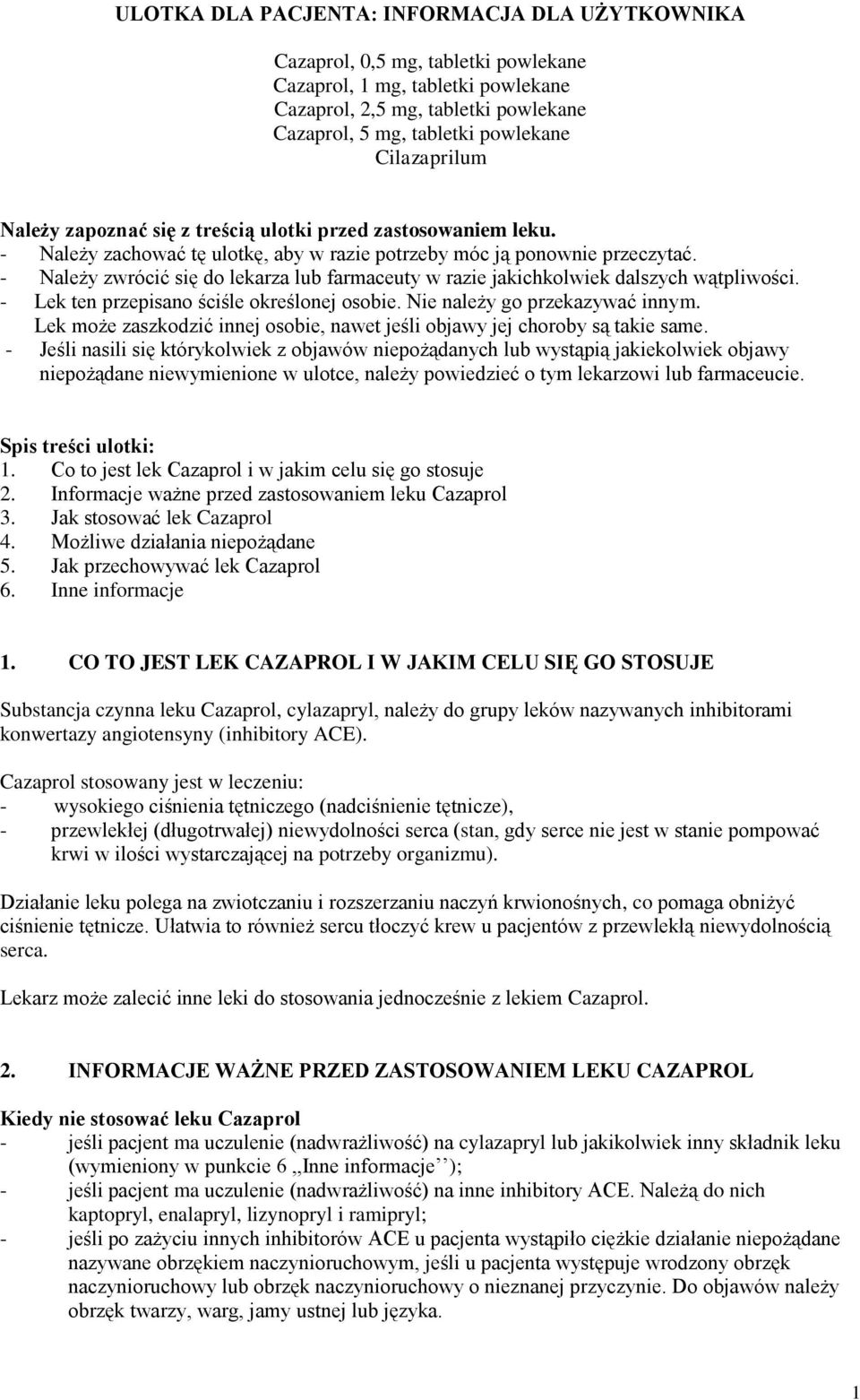 ULOTKA DLA PACJENTA: INFORMACJA DLA UŻYTKOWNIKA

Cazaprol, 0,5 mg, tabletki powlekane
Cazaprol, 1 mg, tabletki powlekane
Cazaprol, 2,5 mg, tabletki powlekane
Cazaprol, 5 mg, tabletki powlekane
Cilazaprilum

Należy zapoznać się z treścią ulotki przed zastosowaniem leku.
- Należy zachować tę ulotkę, aby w razie potrzeby móc ją ponownie przeczytać.
- Należy zwrócić się do lekarza lub farmaceuty w razie jakichkolwiek dalszych wątpliwości.
- Lek ten przepisano ściśle określonej osobie. Nie należy go przekazywać innym. Lek może zaszkodzić innej osobie, nawet jeśli objawy jej choroby są takie same.
- Jeśli nasili się którykolwiek z objawów niepożądanych lub wystąpią jakiekolwiek objawy niepożądane niewymienione w ulotce, należy powiedzieć o tym lekarzowi lub farmaceucie.

Spis treści ulotki:
1. Co to jest lek Cazaprol i w jakim celu się go stosuje
2. Informacje ważne przed zastosowaniem leku Cazaprol
3. Jak stosować lek Cazaprol
4. Możliwe działania niepożądane
5. Jak przechowywać lek Cazaprol
6. Inne informacje

1. CO TO JEST LEK CAZAPROL I W JAKIM CELU SIĘ GO STOSUJE

Substancja czynna leku Cazaprol, cylazapryl, należy do grupy leków nazywanych inhibitorami konwertazy angiotensyny (inhibitory ACE).

Cazaprol stosowany jest w leczeniu:
- wysokiego ciśnienia tętniczego (nadciśnienie tętnicze),
- przewlekłej (długotrwałej) niewydolności serca (stan, gdy serce nie jest w stanie pompować krwi w ilości wystarczającej na potrzeby organizmu).

Działanie leku polega na zwiotczaniu i rozszerzaniu naczyń krwionośnych, co pomaga obniżyć ciśnienie tętnicze. Ułatwia to również sercu tłoczyć krew u pacjentów z przewlekłą niewydolnością serca.

Lekarz może zalecić inne leki do stosowania jednocześnie z lekiem Cazaprol.

2. INFORMACJE WAŻNE PRZED ZASTOSOWANIEM LEKU CAZAPROL

Kiedy nie stosować leku Cazaprol
- jeśli pacjent ma uczulenie (nadwrażliwość) na cylazapryl lub jakikolwiek inny składnik leku (wymieniony w punkcie 6 ,,Inne informacje’’);
- jeśli pacjent ma uczulenie (nadwrażliwość) na inne inhibitory ACE. Należą do nich kaptopryl, enalapryl, lizynopryl i ramipryl;
- jeśli po zażyciu innych inhibitorów ACE u pacjenta wystąpiło ciężkie działanie niepożądane nazywane obrzękiem naczynioruchowym, jeśli u pacjenta występuje wrodzony obrzęk naczynioruchowy lub obrzęk naczynioruchowy o nieznanej przyczynie. Do objawów należy obrzęk twarzy, warg, jamy ustnej lub języka.

1